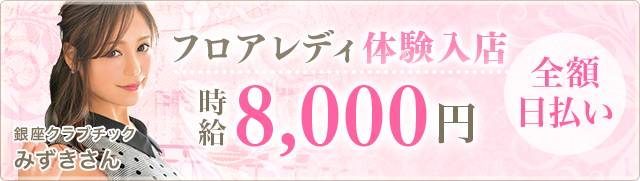 フロアレディ体験入店

時給 8,000円

全額日払い

銀座クラブチック
みずきさん